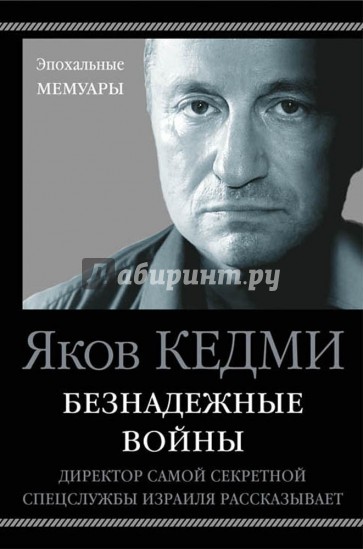 Эпохальные
МЕМУАРЫ

Лабиринт.ру

Яков КЕДМИ

БЕЗНАДЕЖНЫЕ ВОЙНЫ

ДИРЕКТОР САМОЙ СЕКРЕТНОЙ СПЕЦСЛУЖБЫ ИЗРАИЛЯ РАССКАЗЫВАЕТ